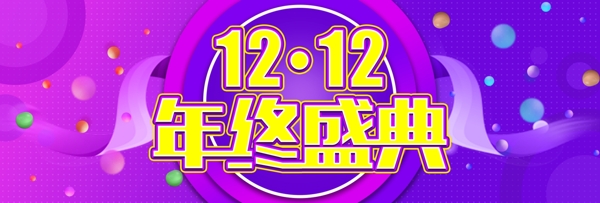 12·12
年终盛典